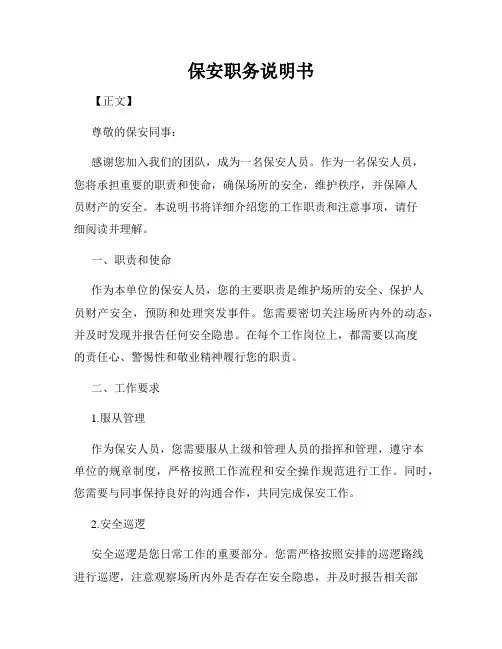 保安职务说明书

【正文】

尊敬的保安同事：

感谢您加入我们的团队，成为一名保安人员。作为一名保安人员，您将承担重要的职责和使命，确保场所的安全，维护秩序，并保障人员财产的安全。本说明书将详细介绍您的工作职责和注意事项，请仔细阅读并理解。

一、职责和使命

作为本单位的保安人员，您的主要职责是维护场所的安全、保护人员财产安全，预防和处理突发事件。您需要密切关注场所内外的动态，并及时发现并报告任何安全隐患。在每个工作岗位上，都需要以高度的责任心、警惕性和敬业精神履行您的职责。

二、工作要求

1.服从管理

作为保安人员，您需要服从上级和管理人员的指挥和管理，遵守本单位的规章制度，严格按照工作流程和安全操作规范进行工作。同时，您需要与同事保持良好的沟通合作，共同完成保安工作。

2.安全巡逻

安全巡逻是您日常工作的重要部分。您需严格按照安排的巡逻路线进行巡逻，注意观察场所内外是否存在安全隐患，并及时报告相关部